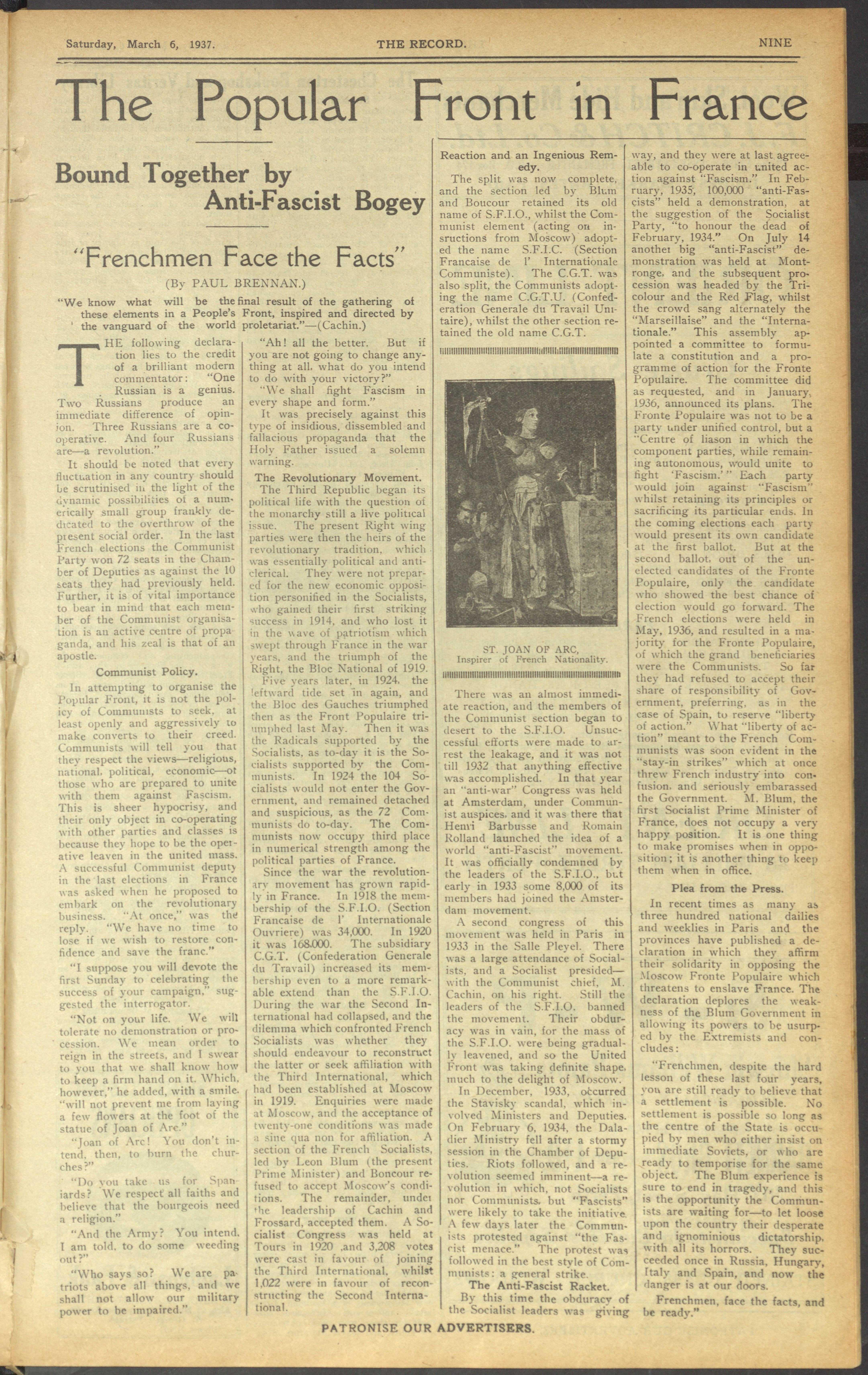 Saturday, March 6, 1937. THE RECORD. NINE

The Popular Front in France

Bound Together by Anti-Fascist Bogey

"Frenchmen Face the Facts"

(By PAUL BRENNAN.)

"We know what will be the final result of the gathering of these elements in a People's Front, inspired and directed by the vanguard of the world proletariat."—(Cachin.)

THE following declaration lies to the credit of a brilliant modern commentator: "One Russian is a genius. Two Russians produce an immediate difference of opinion. Three Russians are a co-operative. And four Russians are—a revolution."

It should be noted that every fluctuation in any country should be scrutinised in the light of the dynamic possibilities of a numerically small group frankly dedicated to the overthrow of the present social order. In the last French elections the Communist Party won 72 seats in the Chamber of Deputies as against the 10 seats they had previously held. Further, it is of vital importance to bear in mind that each member of the Communist organisation is an active centre of propaganda, and his zeal is that of an apostle.

Communist Policy.

In attempting to organise the Popular Front, it is not the policy of Communists to seek, at least openly and aggressively to make converts to their creed. Communists will tell you that they respect the views—religious, national, political, economic—of those who are prepared to unite with them against Fascism. This is sheer hypocrisy, and their only object in co-operating with other parties and classes is because they hope to be the operative leaven in the united mass. A successful Communist deputy in the last elections in France was asked when he proposed to embark on the revolutionary business. "At once," was the reply. "We have no time to lose if we wish to restore confidence and save the franc."

"I suppose you will devote the first Sunday to celebrating the success of your campaign," suggested the interrogator.

"Not on your life. We will tolerate no demonstration or procession. We mean order to reign in the streets, and I swear to you that we shall know how to keep a firm hand on it. Which, however," he added, with a smile, "will not prevent me from laying a few flowers at the foot of the statue of Joan of Arc."

"Joan of Arc! You don't intend, then, to burn the churches?"

"Do you take us for Spaniards? We respect all faiths and believe that the bourgeois need a religion."

"And the Army? You intend, I am told, to do some weeding out?"

"Who says so? We are patriots above all things, and we shall not allow our military power to be impaired."

"Ah! all the better. But if you are not going to change anything at all, what do you intend to do with your victory?"

"We shall fight Fascism in every shape and form."

It was precisely against this type of insidious, dissembled and fallacious propaganda that the Holy Father issued a solemn warning.

The Revolutionary Movement.

The Third Republic began its political life with the question of the monarchy still a live political issue. The present Right wing parties were then the heirs of the revolutionary tradition, which was essentially political and anti-clerical. They were not prepared for the new economic opposition personified in the Socialists, who gained their first striking success in 1914, and who lost it in the wave of patriotism which swept through France in the war years, and the triumph of the Right, the Bloc National of 1919.

Five years later, in 1924, the leftward tide set in again, and the Bloc des Gauches triumphed then as the Front Populaire triumphed last May. Then it was the Radicals supported by the Socialists, as to-day it is the Socialists supported by the Communists. In 1924 the 104 Socialists would not enter the Government, and remained detached and suspicious, as the 72 Communists do to-day. The Communists now occupy third place in numerical strength among the political parties of France.

Since the war the revolutionary movement has grown rapidly in France. In 1918 the membership of the S.F.I.O. (Section Francaise de l' Internationale Ouvriere) was 34,000. In 1920 it was 168,000. The subsidiary C.G.T. (Confederation Generale du Travail) increased its membership even to a more remarkable extend than the S.F.I.O. During the war the Second International had collapsed, and the dilemma which confronted French Socialists was whether they should endeavour to reconstruct the latter or seek affiliation with the Third International, which had been established at Moscow in 1919. Enquiries were made at Moscow, and the acceptance of twenty-one conditions was made a sine qua non for affiliation. A section of the French Socialists, led by Leon Blum (the present Prime Minister) and Boncour refused to accept Moscow's conditions. The remainder, under the leadership of Cachin and Frossard, accepted them. A Socialist Congress was held at Tours in 1920 ,and 3,208 votes were cast in favour of joining the Third International, whilst 1,022 were in favour of reconstructing the Second International.

Reaction and an Ingenious Remedy.

The split was now complete, and the section led by Blum and Boucour retained its old name of S.F.I.O., whilst the Communist element (acting on insructions from Moscow) adopted the name S.F.I.C. (Section Francaise de l' Internationale Communiste). The C.G.T. was also split, the Communists adopting the name C.G.T.U. (Confederation Generale du Travail Unitaire), whilst the other section retained the old name C.G.T.

ST. JOAN OF ARC,
Inspirer of French Nationality.

There was an almost immediate reaction, and the members of the Communist section began to desert to the S.F.I.O. Unsuccessful efforts were made to arrest the leakage, and it was not till 1932 that anything effective was accomplished. In that year an "anti-war" Congress was held at Amsterdam, under Communist auspices, and it was there that Henri Barbusse and Romain Rolland launched the idea of a world "anti-Fascist" movement. It was officially condemned by the leaders of the S.F.I.O., but early in 1933 some 8,000 of its members had joined the Amsterdam movement.

A second congress of this movement was held in Paris in 1933 in the Salle Pleyel. There was a large attendance of Socialists, and a Socialist presided—with the Communist chief, M. Cachin, on his right. Still the leaders of the S.F.I.O. banned the movement. Their obduracy was in vain, for the mass of the S.F.I.O. were being gradually leavened, and so the United Front was taking definite shape, much to the delight of Moscow.

In December, 1933, occurred the Stavisky scandal, which involved Ministers and Deputies. On February 6, 1934, the Daladier Ministry fell after a stormy session in the Chamber of Deputies. Riots followed, and a revolution seemed imminent—a revolution in which, not Socialists nor Communists, but "Fascists" were likely to take the initiative. A few days later the Communists protested against "the Fascist menace." The protest was followed in the best style of Communists: a general strike.

The Anti-Fascist Racket.

By this time the obduracy of the Socialist leaders was giving way, and they were at last agreeable to co-operate in united action against "Fascism." In February, 1935, 100,000 "anti-Fascists" held a demonstration, at the suggestion of the Socialist Party, "to honour the dead of February, 1934." On July 14 another big "anti-Fascist" demonstration was held at Montronge, and the subsequent procession was headed by the Tricolour and the Red Flag, whilst the crowd sang alternately the "Marseillaise" and the "Internationale." This assembly appointed a committee to formulate a constitution and a programme of action for the Fronte Populaire. The committee did as requested, and in January, 1936, announced its plans. The Fronte Populaire was not to be a party under unified control, but a "Centre of liason in which the component parties, while remaining autonomous, would unite to fight 'Fascism.'" Each party would join against "Fascism" whilst retaining its principles or sacrificing its particular ends. In the coming elections each party would present its own candidate at the first ballot. But at the second ballot, out of the unelected candidates of the Fronte Populaire, only the candidate who showed the best chance of election would go forward. The French elections were held in May, 1936, and resulted in a majority for the Fronte Populaire, of which the grand beneficiaries were the Communists. So far they had refused to accept their share of responsibility of Government, preferring, as in the case of Spain, to reserve "liberty of action." What "liberty of action" meant to the French Communists was soon evident in the "stay-in strikes" which at once threw French industry into confusion, and seriously embarassed the Government. M. Blum, the first Socialist Prime Minister of France, does not occupy a very happy position. It is one thing to make promises when in opposition; it is another thing to keep them when in office.

Plea from the Press.

In recent times as many as three hundred national dailies and weeklies in Paris and the provinces have published a declaration in which they affirm their solidarity in opposing the Moscow Fronte Populaire which threatens to enslave France. The declaration deplores the weakness of the Blum Government in allowing its powers to be usurped by the Extremists and concludes:

"Frenchmen, despite the hard lesson of these last four years, you are still ready to believe that a settlement is possible. No settlement is possible so long as the centre of the State is occupied by men who either insist on immediate Soviets, or who are ready to temporise for the same object. The Blum experience is sure to end in tragedy, and this is the opportunity the Communists are waiting for—to let loose upon the country their desperate and ignominious dictatorship, with all its horrors. They succeeded once in Russia, Hungary, Italy and Spain, and now the danger is at our doors.

Frenchmen, face the facts, and be ready."

PATRONISE OUR ADVERTISERS.